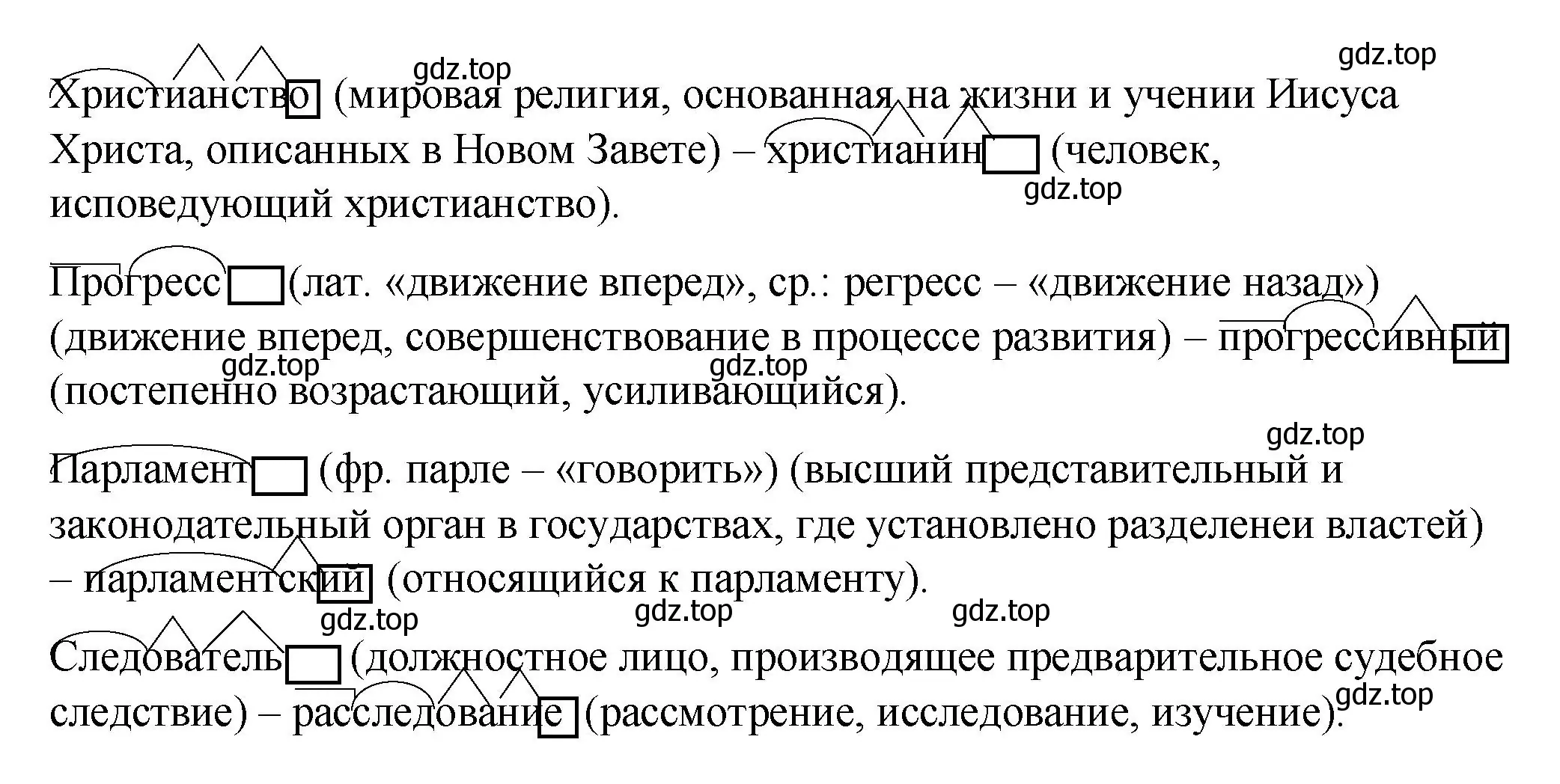 gdz.top gdz.top

Христианство (мировая религия, основанная на жизни и учении Иисуса Христа, описанных в Новом Завете) – христианин (человек, исповедующий христианство).

gdz.top

Прогресс (лат. «движение вперед», ср.: регресс – «движение назад») (движение вперед, совершенствование в процессе развития) – прогрессивный (постепенно возрастающий, усиливающийся).

gdz.top gdz.top

gdz.top

Парламент (фр. парле – «говорить») (высший представительный и законодательный орган в государствах, где установлено разделенеи властей) – парламентский (относящийся к парламенту).

gdz.top gdz.top gdz.top

Следователь (должностное лицо, производящее предварительное судебное следствие) – расследование (рассмотрение, исследование, изучение).

gdz.top